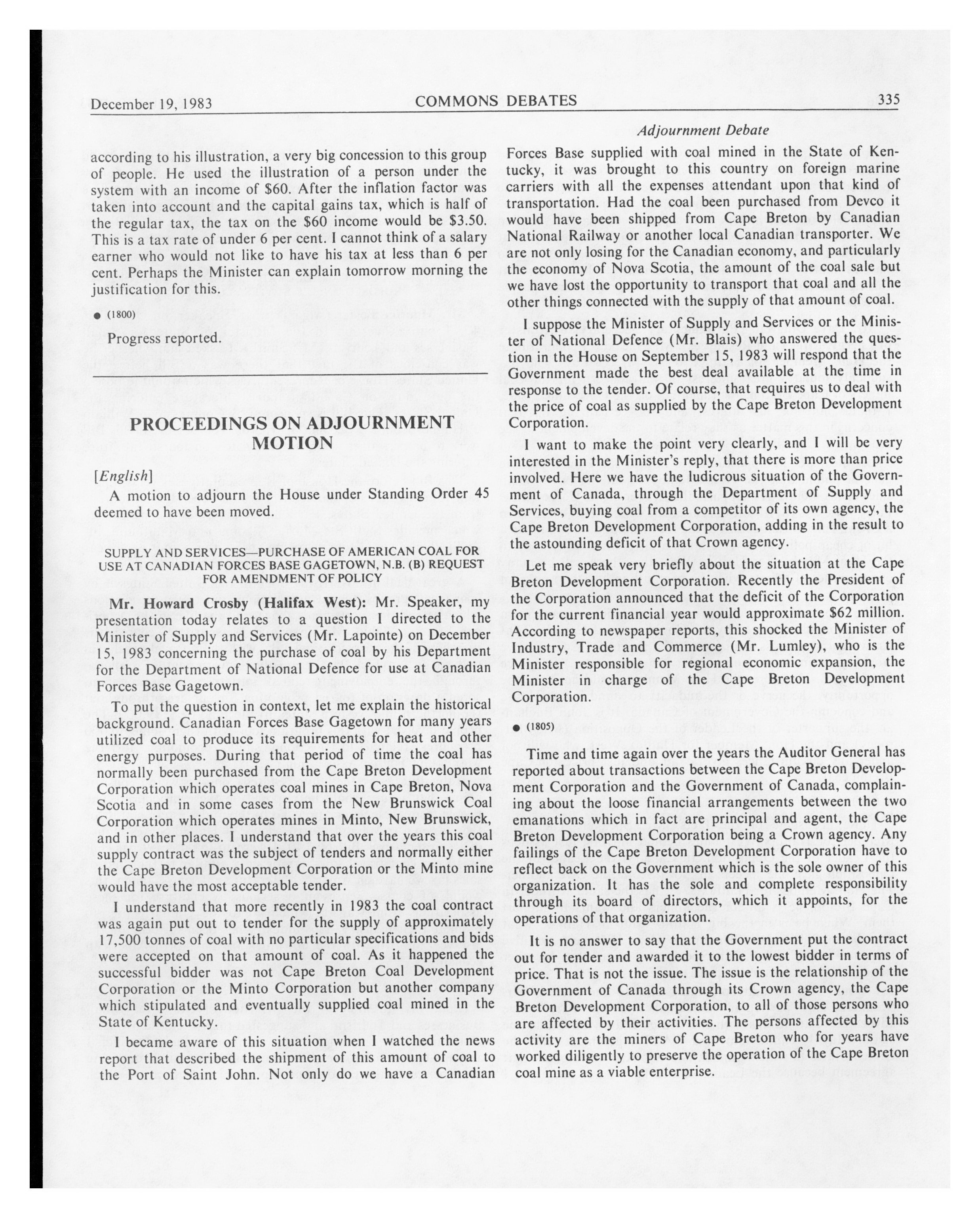 December 19, 1983 COMMONS DEBATES 335

Adjournment Debate

according to his illustration, a very big concession to this group of people. He used the illustration of a person under the system with an income of \$60. After the inflation factor was taken into account and the capital gains tax, which is half of the regular tax, the tax on the \$60 income would be \$3.50. This is a tax rate of under 6 per cent. I cannot think of a salary earner who would not like to have his tax at less than 6 per cent. Perhaps the Minister can explain tomorrow morning the justification for this.

● (1800)

Progress reported.

PROCEEDINGS ON ADJOURNMENT MOTION

[English]

A motion to adjourn the House under Standing Order 45 deemed to have been moved.

SUPPLY AND SERVICES—PURCHASE OF AMERICAN COAL FOR USE AT CANADIAN FORCES BASE GAGETOWN, N.B. (B) REQUEST FOR AMENDMENT OF POLICY

Mr. Howard Crosby (Halifax West): Mr. Speaker, my presentation today relates to a question I directed to the Minister of Supply and Services (Mr. Lapointe) on December 15, 1983 concerning the purchase of coal by his Department for the Department of National Defence for use at Canadian Forces Base Gagetown.

To put the question in context, let me explain the historical background. Canadian Forces Base Gagetown for many years utilized coal to produce its requirements for heat and other energy purposes. During that period of time the coal has normally been purchased from the Cape Breton Development Corporation which operates coal mines in Cape Breton, Nova Scotia and in some cases from the New Brunswick Coal Corporation which operates mines in Minto, New Brunswick, and in other places. I understand that over the years this coal supply contract was the subject of tenders and normally either the Cape Breton Development Corporation or the Minto mine would have the most acceptable tender.

I understand that more recently in 1983 the coal contract was again put out to tender for the supply of approximately 17,500 tonnes of coal with no particular specifications and bids were accepted on that amount of coal. As it happened the successful bidder was not Cape Breton Coal Development Corporation or the Minto Corporation but another company which stipulated and eventually supplied coal mined in the State of Kentucky.

I became aware of this situation when I watched the news report that described the shipment of this amount of coal to the Port of Saint John. Not only do we have a Canadian Forces Base supplied with coal mined in the State of Kentucky, it was brought to this country on foreign marine carriers with all the expenses attendant upon that kind of transportation. Had the coal been purchased from Devco it would have been shipped from Cape Breton by Canadian National Railway or another local Canadian transporter. We are not only losing for the Canadian economy, and particularly the economy of Nova Scotia, the amount of the coal sale but we have lost the opportunity to transport that coal and all the other things connected with the supply of that amount of coal.

I suppose the Minister of Supply and Services or the Minister of National Defence (Mr. Blais) who answered the question in the House on September 15, 1983 will respond that the Government made the best deal available at the time in response to the tender. Of course, that requires us to deal with the price of coal as supplied by the Cape Breton Development Corporation.

I want to make the point very clearly, and I will be very interested in the Minister's reply, that there is more than price involved. Here we have the ludicrous situation of the Government of Canada, through the Department of Supply and Services, buying coal from a competitor of its own agency, the Cape Breton Development Corporation, adding in the result to the astounding deficit of that Crown agency.

Let me speak very briefly about the situation at the Cape Breton Development Corporation. Recently the President of the Corporation announced that the deficit of the Corporation for the current financial year would approximate \$62 million. According to newspaper reports, this shocked the Minister of Industry, Trade and Commerce (Mr. Lumley), who is the Minister responsible for regional economic expansion, the Minister in charge of the Cape Breton Development Corporation.

● (1805)

Time and time again over the years the Auditor General has reported about transactions between the Cape Breton Development Corporation and the Government of Canada, complaining about the loose financial arrangements between the two emanations which in fact are principal and agent, the Cape Breton Development Corporation being a Crown agency. Any failings of the Cape Breton Development Corporation have to reflect back on the Government which is the sole owner of this organization. It has the sole and complete responsibility through its board of directors, which it appoints, for the operations of that organization.

It is no answer to say that the Government put the contract out for tender and awarded it to the lowest bidder in terms of price. That is not the issue. The issue is the relationship of the Government of Canada through its Crown agency, the Cape Breton Development Corporation, to all of those persons who are affected by their activities. The persons affected by this activity are the miners of Cape Breton who for years have worked diligently to preserve the operation of the Cape Breton coal mine as a viable enterprise.